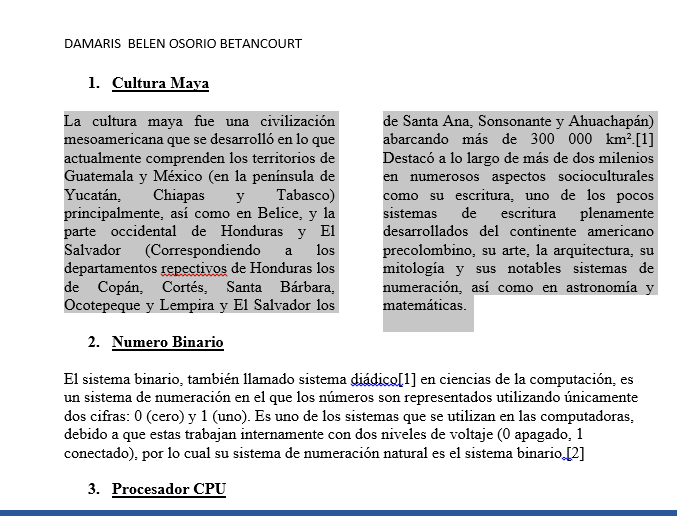 DAMARIS BELEN OSORIO BETANCOURT

1. Cultura Maya

La cultura maya fue una civilización mesoamericana que se desarrolló en lo que actualmente comprenden los territorios de Guatemala y México (en la península de Yucatán, Chiapas y Tabasco) principalmente, así como en Belice, y la parte occidental de Honduras y El Salvador (Correspondiendo a los departamentos repectivos de Honduras los de Copán, Cortés, Santa Bárbara, Ocotepeque y Lempira y El Salvador los de Santa Ana, Sonsonante y Ahuachapán) abarcando más de 300 000 km².[1] Destacó a lo largo de más de dos milenios en numerosos aspectos socioculturales como su escritura, uno de los pocos sistemas de escritura plenamente desarrollados del continente americano precolombino, su arte, la arquitectura, su mitología y sus notables sistemas de numeración, así como en astronomía y matemáticas.

2. Numero Binario

El sistema binario, también llamado sistema diádico[1] en ciencias de la computación, es un sistema de numeración en el que los números son representados utilizando únicamente dos cifras: 0 (cero) y 1 (uno). Es uno de los sistemas que se utilizan en las computadoras, debido a que estas trabajan internamente con dos niveles de voltaje (0 apagado, 1 conectado), por lo cual su sistema de numeración natural es el sistema binario.[2]

3. Procesador CPU